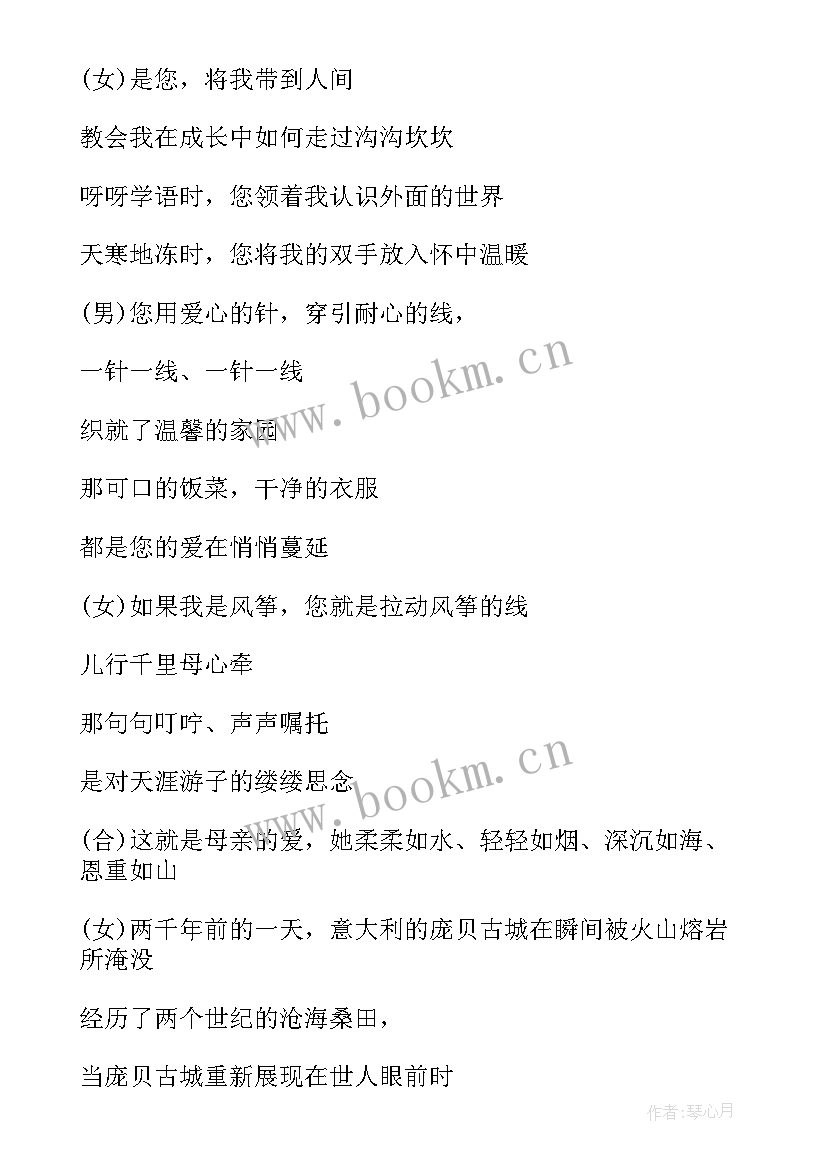 (女)是您，将我带到人间

教会我在成长中如何走过沟沟坎坎

呀呀学语时，您领着我认识外面的世界

天寒地冻时，您将我的双手放入怀中温暖

(男)您用爱心的针，穿引耐心的线，

一针一线、一针一线

织就了温馨的家园

那可口的饭菜，干净的衣服

都是您的爱在悄悄蔓延

(女)如果我是风筝，您就是拉动风筝的线

儿行千里母心牵

那句句叮咛、声声嘱托

是对天涯游子的缕缕思念

(合)这就是母亲的爱，她柔柔如水、轻轻如烟、深沉如海、恩重如山

(女)两千年前的一天，意大利的庞贝古城在瞬间被火山熔岩所淹没

经历了两个世纪的沧海桑田，

当庞贝古城重新展现在世人眼前时

www.bookm.cn

www.bookm.cn

作者:琴心月